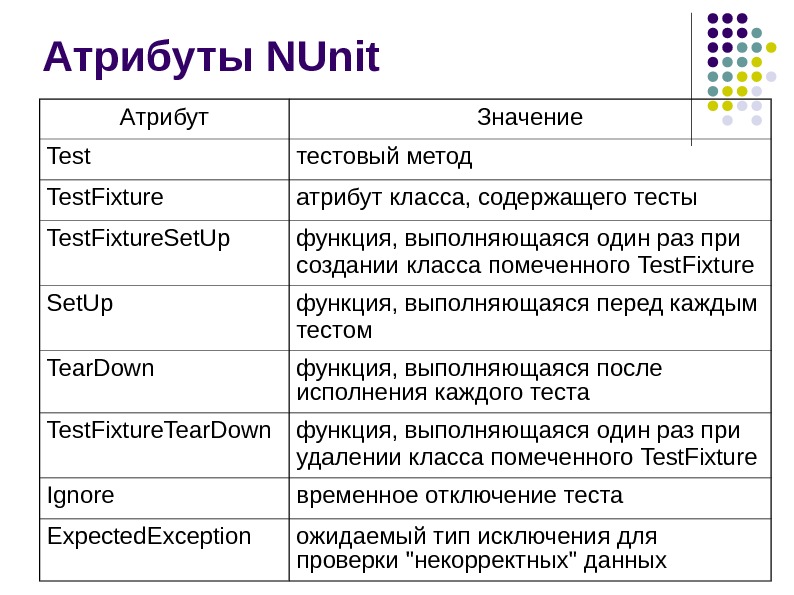 Атрибуты NUnit

| Атрибут | Значение |
|---|---|
| Test | тестовый метод |
| TestFixture | атрибут класса, содержащего тесты |
| TestFixtureSetUp | функция, выполняющаяся один раз при создании класса помеченного TestFixture |
| SetUp | функция, выполняющаяся перед каждым тестом |
| TearDown | функция, выполняющаяся после исполнения каждого теста |
| TestFixtureTearDown | функция, выполняющаяся один раз при удалении класса помеченного TestFixture |
| Ignore | временное отключение теста |
| ExpectedException | ожидаемый тип исключения для проверки "некорректных" данных |